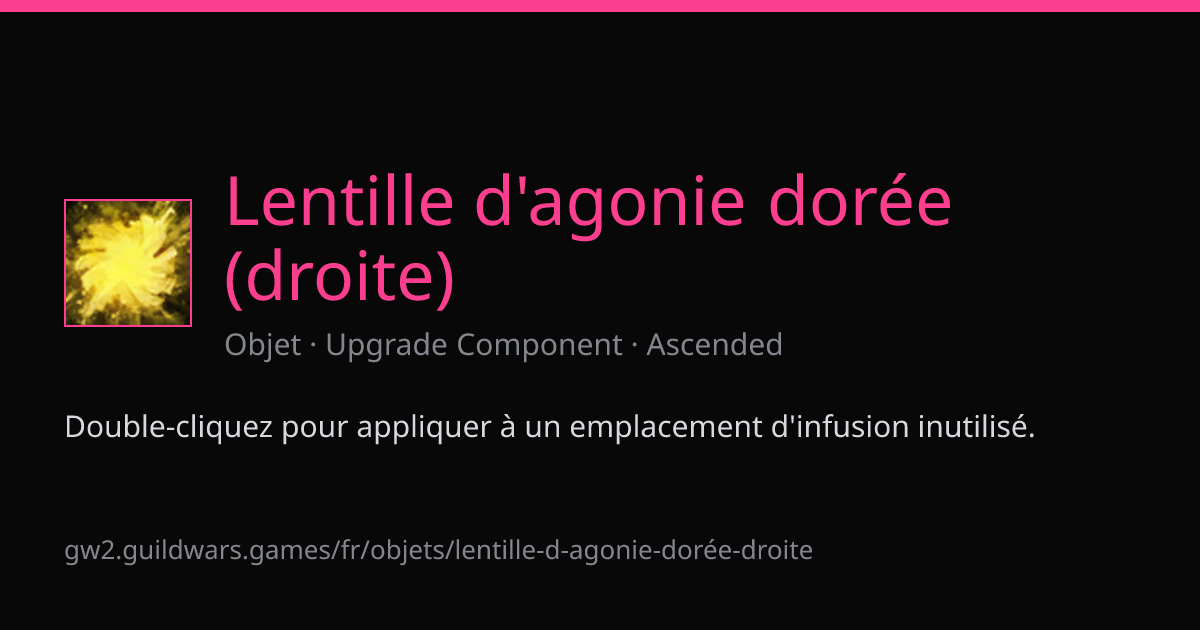 Lentille d'agonie dorée (droite)

Objet · Upgrade Component · Ascended

Double-cliquez pour appliquer à un emplacement d'infusion inutilisé.

gw2.guildwars.games/fr/objets/lentille-d-agonie-dorée-droite